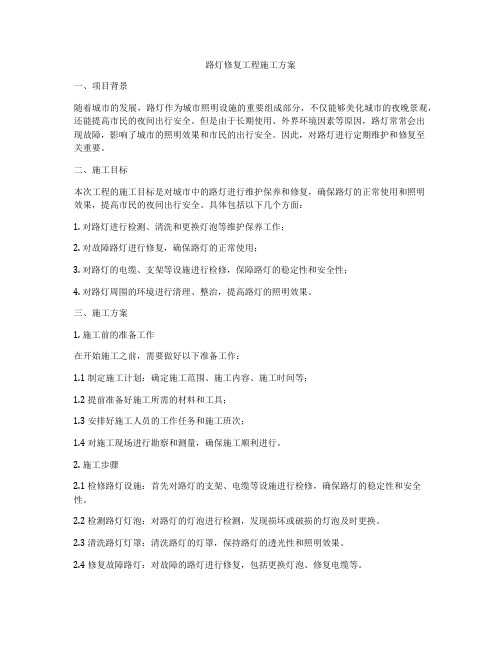 路灯修复工程施工方案

一、项目背景

随着城市的发展，路灯作为城市照明设施的重要组成部分，不仅能够美化城市的夜晚景观，还能提高市民的夜间出行安全。但是由于长期使用、外界环境因素等原因，路灯常常会出现故障，影响了城市的照明效果和市民的出行安全。因此，对路灯进行定期维护和修复至关重要。

二、施工目标

本次工程的施工目标是对城市中的路灯进行维护保养和修复，确保路灯的正常使用和照明效果，提高市民的夜间出行安全。具体包括以下几个方面：

1. 对路灯进行检测、清洗和更换灯泡等维护保养工作；

2. 对故障路灯进行修复，确保路灯的正常使用；

3. 对路灯的电缆、支架等设施进行检修，保障路灯的稳定性和安全性；

4. 对路灯周围的环境进行清理、整治，提高路灯的照明效果。

三、施工方案

1. 施工前的准备工作

在开始施工之前，需要做好以下准备工作：

1.1 制定施工计划：确定施工范围、施工内容、施工时间等；

1.2 提前准备好施工所需的材料和工具；

1.3 安排好施工人员的工作任务和施工班次；

1.4 对施工现场进行勘察和测量，确保施工顺利进行。

2. 施工步骤

2.1 检修路灯设施：首先对路灯的支架、电缆等设施进行检修，确保路灯的稳定性和安全性。

2.2 检测路灯灯泡：对路灯的灯泡进行检测，发现损坏或破损的灯泡及时更换。

2.3 清洗路灯灯罩：清洗路灯的灯罩，保持路灯的透光性和照明效果。

2.4 修复故障路灯：对故障的路灯进行修复，包括更换灯泡、修复电缆等。